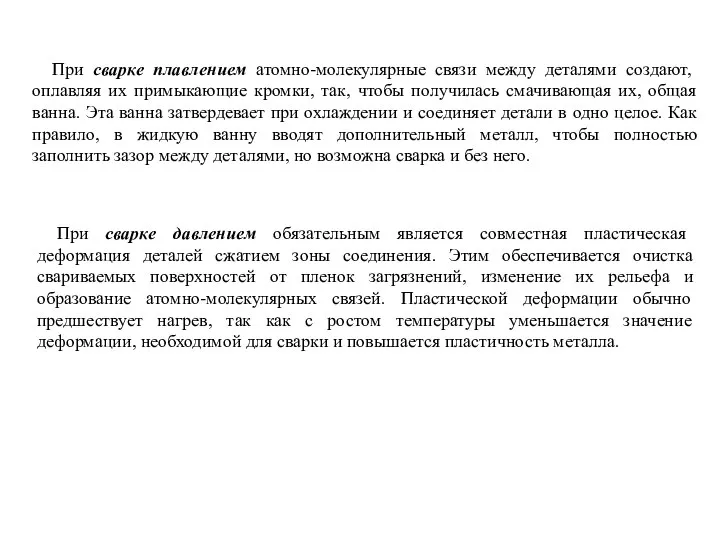 При сварке плавлением атомно-молекулярные связи между деталями создают, оплавляя их примыкающие кромки, так, чтобы получилась смачивающая их, общая ванна. Эта ванна затвердевает при охлаждении и соединяет детали в одно целое. Как правило, в жидкую ванну вводят дополнительный металл, чтобы полностью заполнить зазор между деталями, но возможна сварка и без него.

При сварке давлением обязательным является совместная пластическая деформация деталей сжатием зоны соединения. Этим обеспечивается очистка свариваемых поверхностей от пленок загрязнений, изменение их рельефа и образование атомно-молекулярных связей. Пластической деформации обычно предшествует нагрев, так как с ростом температуры уменьшается значение деформации, необходимой для сварки и повышается пластичность металла.